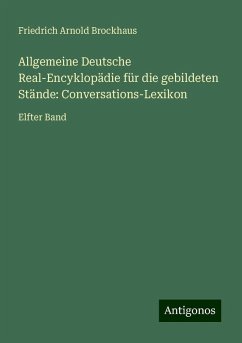 Friedrich Arnold Brockhaus

Allgemeine Deutsche Real-Encyklopädie für die gebildeten Stände: Conversations-Lexikon

Elfter Band

Antigonos